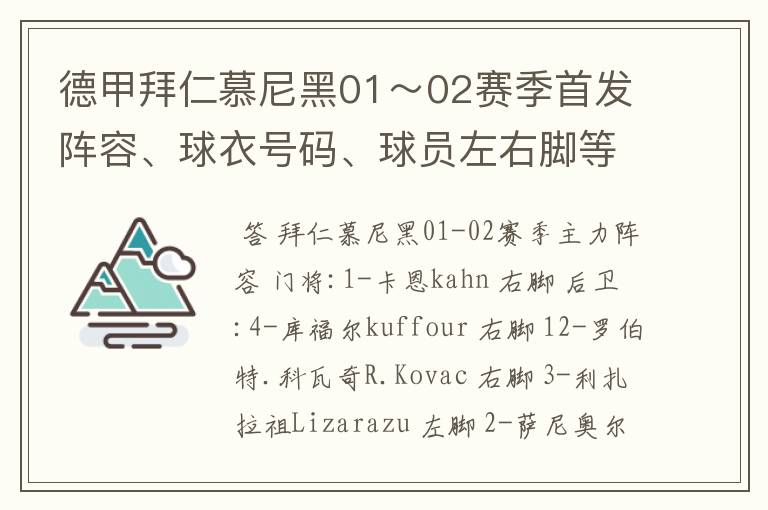 德甲拜仁慕尼黑01～02赛季首发阵容、球衣号码、球员左右脚等

答 拜仁慕尼黑01-02赛季主力阵容 门将：1-卡恩kahn 右脚 后卫：4-库福尔kuffour 右脚 12-罗伯特.科瓦奇R.Kovac 右脚 3-利扎拉祖Lizarazu 左脚 2-萨尼奥尔